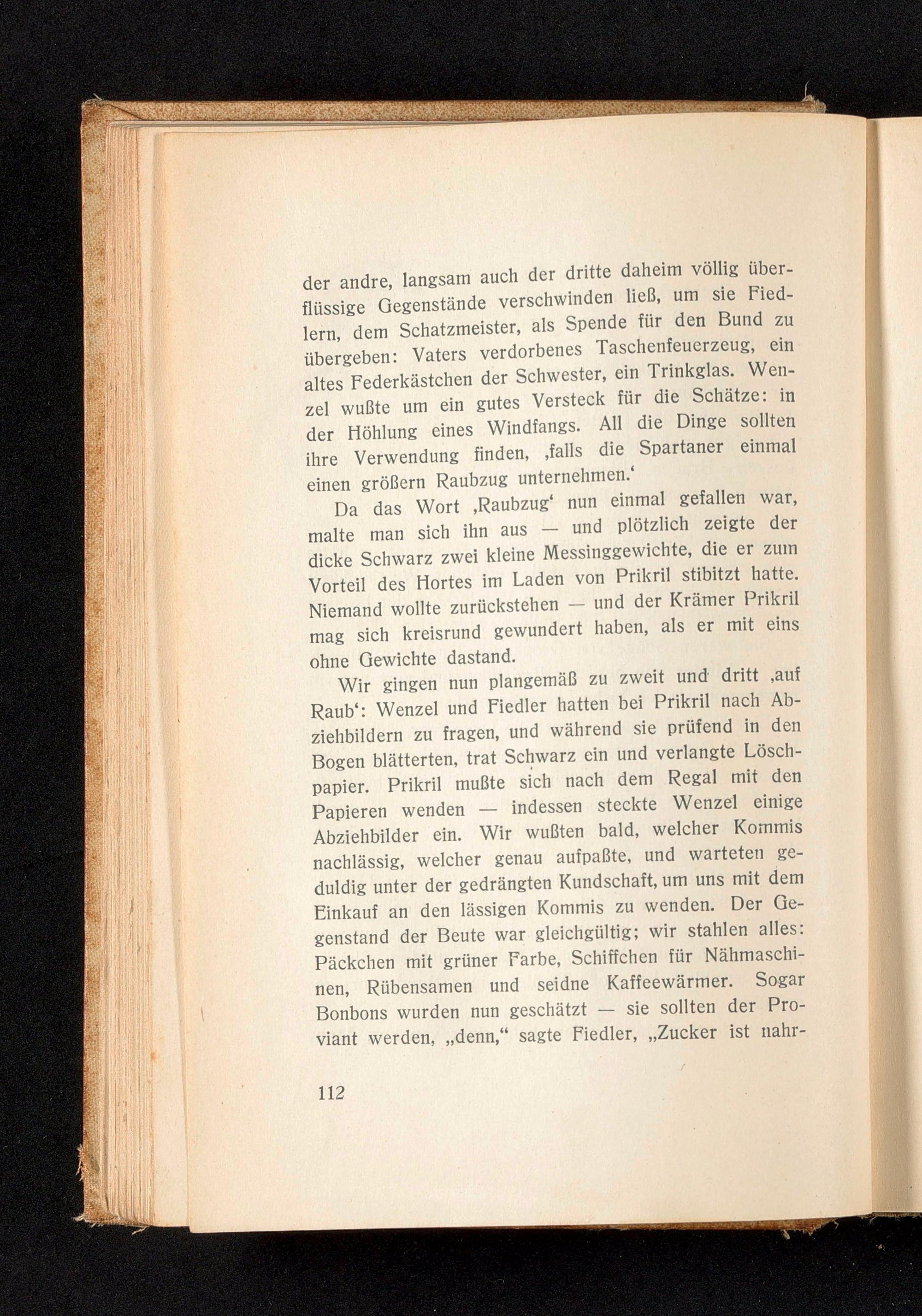 der andre, langsam auch der dritte daheim völlig überflüssige Gegenstände verschwinden ließ, um sie Fiedlern, dem Schatzmeister, als Spende für den Bund zu übergeben: Vaters verdorbenes Taschenfeuerzeug, ein altes Federkästchen der Schwester, ein Trinkglas. Wenzel wußte um ein gutes Versteck für die Schätze: in der Höhlung eines Windfangs. All die Dinge sollten ihre Verwendung finden, ‚falls die Spartaner einmal einen größern Raubzug unternehmen.‘

Da das Wort ‚Raubzug‘ nun einmal gefallen war, malte man sich ihn aus — und plötzlich zeigte der dicke Schwarz zwei kleine Messinggewichte, die er zum Vorteil des Hortes im Laden von Prikril stibitzt hatte. Niemand wollte zurückstehen — und der Krämer Prikril mag sich kreisrund gewundert haben, als er mit eins ohne Gewichte dastand.

Wir gingen nun plangemäß zu zweit und dritt ‚auf Raub‘: Wenzel und Fiedler hatten bei Prikril nach Abziehbildern zu fragen, und während sie prüfend in den Bogen blätterten, trat Schwarz ein und verlangte Löschpapier. Prikril mußte sich nach dem Regal mit den Papieren wenden — indessen steckte Wenzel einige Abziehbilder ein. Wir wußten bald, welcher Kommis nachlässig, welcher genau aufpaßte, und warteten geduldig unter der gedrängten Kundschaft, um uns mit dem Einkauf an den lässigen Kommis zu wenden. Der Gegenstand der Beute war gleichgültig; wir stahlen alles: Päckchen mit grüner Farbe, Schiffchen für Nähmaschinen, Rübensamen und seidne Kaffeewärmer. Sogar Bonbons wurden nun geschätzt — sie sollten der Proviant werden, „denn,“ sagte Fiedler, „Zucker ist nahr-

112